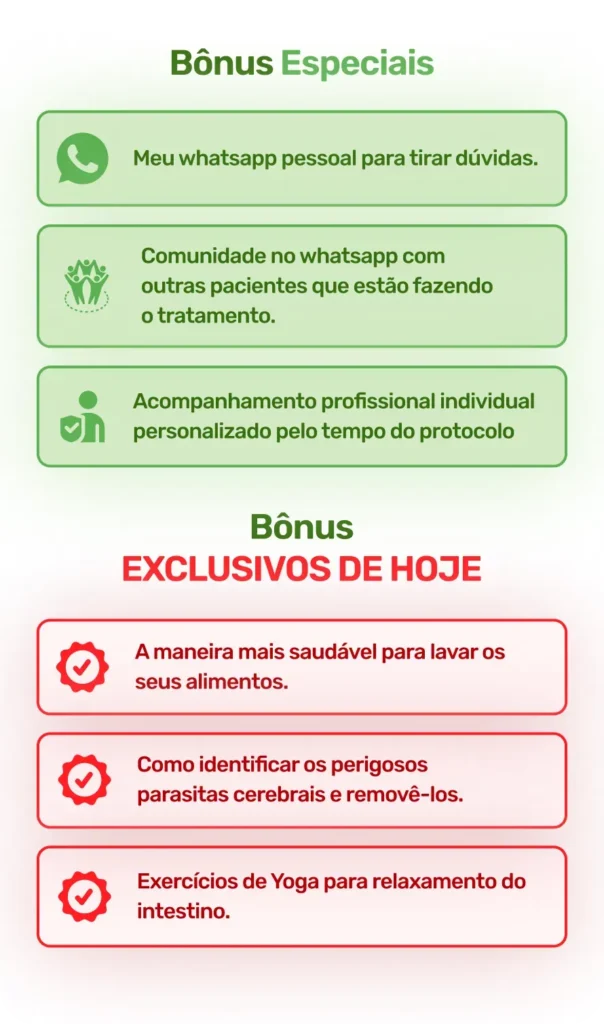 Bônus Especiais

Meu whatsapp pessoal para tirar dúvidas.

Comunidade no whatsapp com outras pacientes que estão fazendo o tratamento.

Acompanhamento profissional individual personalizado pelo tempo do protocolo

Bônus
EXCLUSIVOS DE HOJE

A maneira mais saudável para lavar os seus alimentos.

Como identificar os perigosos parasitas cerebrais e removê-los.

Exercícios de Yoga para relaxamento do intestino.